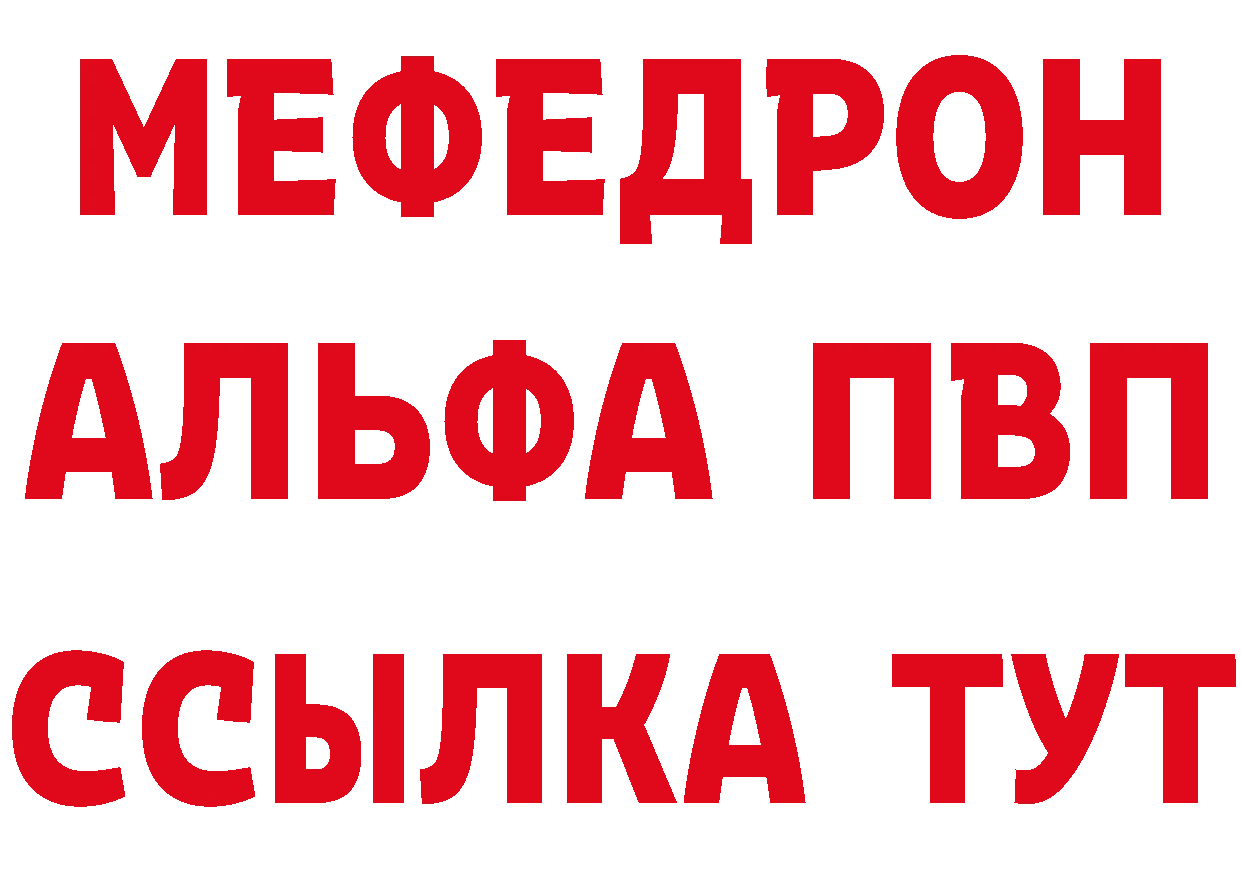 МЕФЕДРОН
АЛЬФА ПВП
ССЫЛКА ТУТ